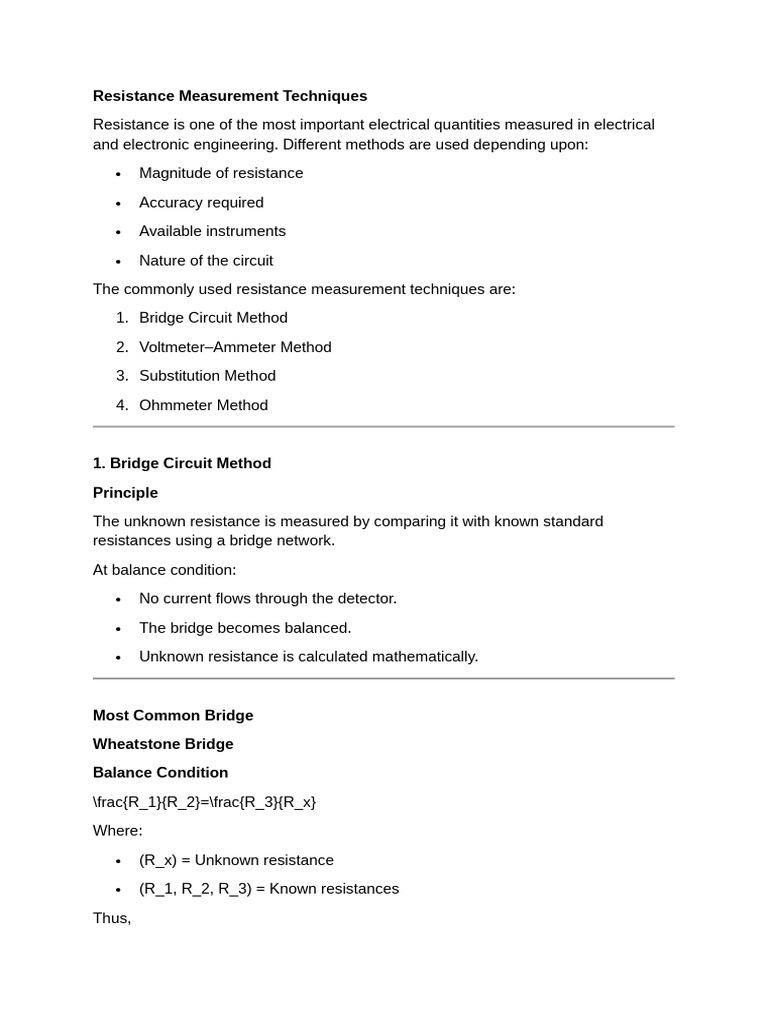 Resistance Measurement Techniques

Resistance is one of the most important electrical quantities measured in electrical and electronic engineering. Different methods are used depending upon:

• Magnitude of resistance
• Accuracy required
• Available instruments
• Nature of the circuit

The commonly used resistance measurement techniques are:

1. Bridge Circuit Method
2. Voltmeter–Ammeter Method
3. Substitution Method
4. Ohmmeter Method

1. Bridge Circuit Method

Principle

The unknown resistance is measured by comparing it with known standard resistances using a bridge network.

At balance condition:

• No current flows through the detector.
• The bridge becomes balanced.
• Unknown resistance is calculated mathematically.

Most Common Bridge

Wheatstone Bridge

Balance Condition

\frac{R_1}{R_2}=\frac{R_3}{R_x}

Where:

• (R_x) = Unknown resistance
• (R_1, R_2, R_3) = Known resistances

Thus,